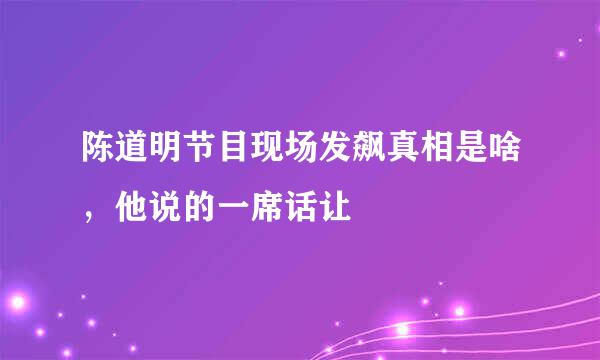 陈道明节目现场发飙真相是啥，他说的一席话让